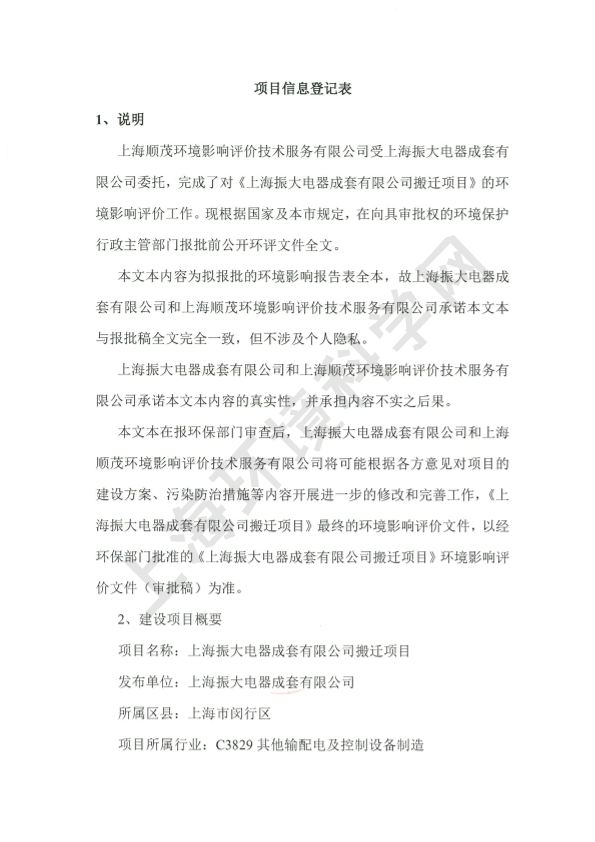 项目信息登记表

1、说明

上海顺茂环境影响评价技术服务有限公司受上海振大电器成套有限公司委托，完成了对《上海振大电器成套有限公司搬迁项目》的环境影响评价工作。现根据国家及本市规定，在向具审批权的环境保护行政主管部门报批前公开环评文件全文。

本文本内容为拟报批的环境影响报告表全本，故上海振大电器成套有限公司和上海顺茂环境影响评价技术服务有限公司承诺本文本与报批稿全文完全一致，但不涉及个人隐私。

上海振大电器成套有限公司和上海顺茂环境影响评价技术服务有限公司承诺本文本内容的真实性，并承担内容不实之后果。

本文本在报环保部门审查后，上海振大电器成套有限公司和上海顺茂环境影响评价技术服务有限公司将可能根据各方意见对项目的建设方案、污染防治措施等内容开展进一步的修改和完善工作，《上海振大电器成套有限公司搬迁项目》最终的环境影响评价文件，以经环保部门批准的《上海振大电器成套有限公司搬迁项目》环境影响评价文件（审批稿）为准。

2、建设项目概要

项目名称：上海振大电器成套有限公司搬迁项目

发布单位：上海振大电器成套有限公司

所属区县：上海市闵行区

项目所属行业：C3829 其他输配电及控制设备制造

上海环境科学网